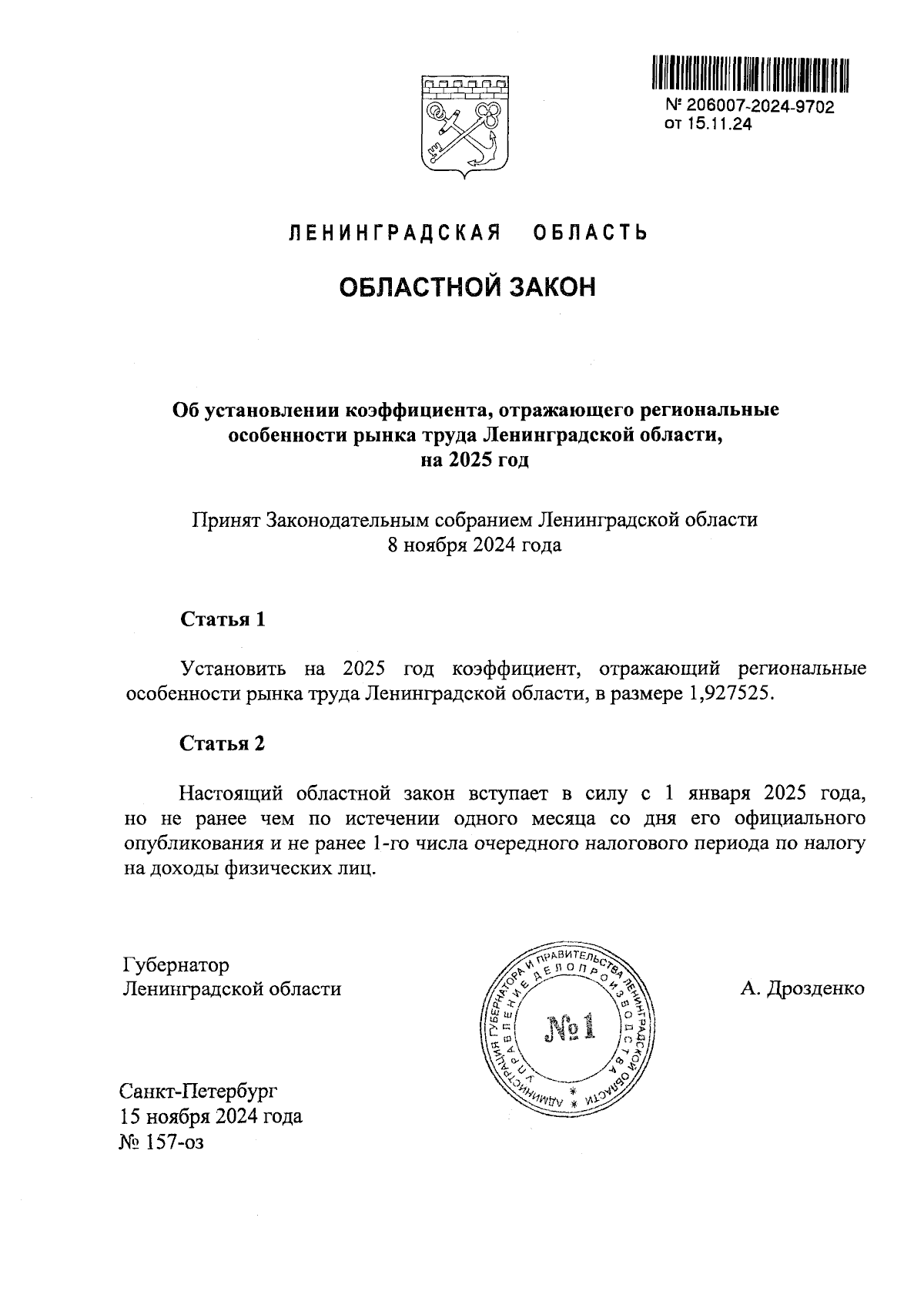 № 206007-2024-9702
от 15.11.24

ЛЕНИНГРАДСКАЯ ОБЛАСТЬ

ОБЛАСТНОЙ ЗАКОН

Об установлении коэффициента, отражающего региональные особенности рынка труда Ленинградской области, на 2025 год

Принят Законодательным собранием Ленинградской области
8 ноября 2024 года

Статья 1

Установить на 2025 год коэффициент, отражающий региональные особенности рынка труда Ленинградской области, в размере 1,927525.

Статья 2

Настоящий областной закон вступает в силу с 1 января 2025 года, но не ранее чем по истечении одного месяца со дня его официального опубликования и не ранее 1-го числа очередного налогового периода по налогу на доходы физических лиц.

Губернатор
Ленинградской области

АДМИНИСТРАЦИЯ ГУБЕРНАТОРА И ПРАВИТЕЛЬСТВА ЛЕНИНГРАДСКОЙ ОБЛАСТИ
УПРАВЛЕНИЕ ДЕЛОПРОИЗВОДСТВА
№1

А. Дрозденко

Санкт-Петербург
15 ноября 2024 года
№ 157-оз